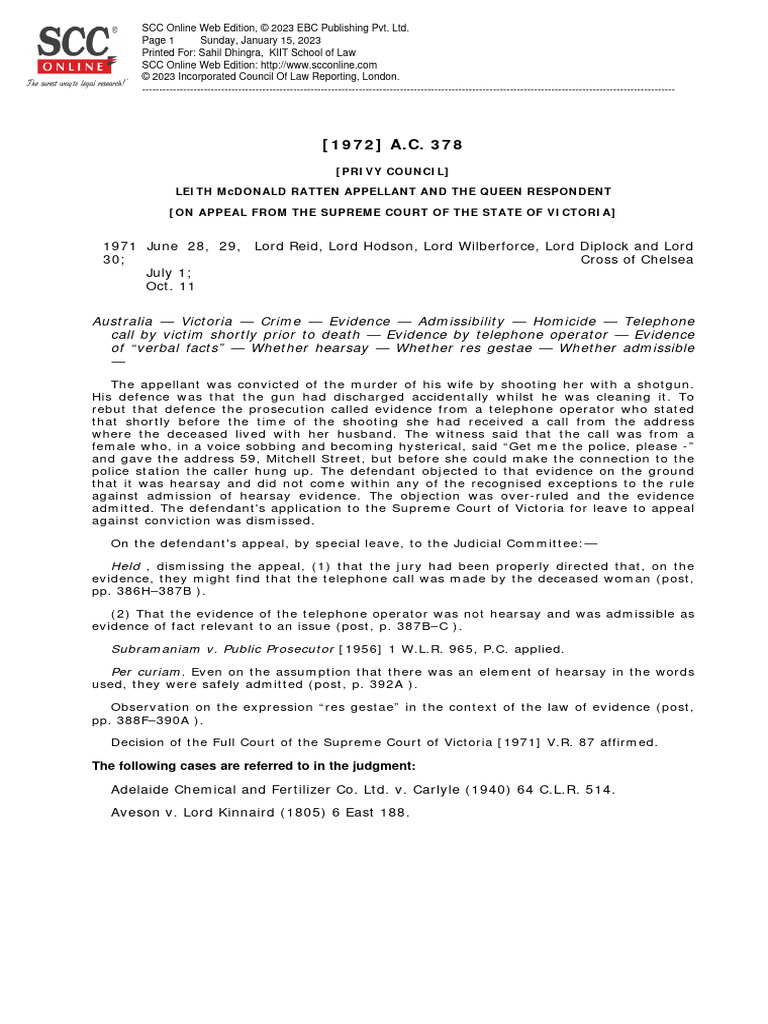 SCC ONLINE
The surest way to legal research!

SCC Online Web Edition, © 2023 EBC Publishing Pvt. Ltd.
Page 1 Sunday, January 15, 2023
Printed For: Sahil Dhingra, KIIT School of Law
SCC Online Web Edition: http://www.scconline.com
© 2023 Incorporated Council Of Law Reporting, London.

[1972] A.C. 378

[PRIVY COUNCIL]

LEITH McDONALD RATTEN APPELLANT AND THE QUEEN RESPONDENT

[ON APPEAL FROM THE SUPREME COURT OF THE STATE OF VICTORIA]

1971 June 28, 29, 30;
July 1;
Oct. 11

Lord Reid, Lord Hodson, Lord Wilberforce, Lord Diplock and Lord Cross of Chelsea

Australia — Victoria — Crime — Evidence — Admissibility — Homicide — Telephone call by victim shortly prior to death — Evidence by telephone operator — Evidence of "verbal facts" — Whether hearsay — Whether res gestae — Whether admissible —

The appellant was convicted of the murder of his wife by shooting her with a shotgun. His defence was that the gun had discharged accidentally whilst he was cleaning it. To rebut that defence the prosecution called evidence from a telephone operator who stated that shortly before the time of the shooting she had received a call from the address where the deceased lived with her husband. The witness said that the call was from a female who, in a voice sobbing and becoming hysterical, said "Get me the police, please -" and gave the address 59, Mitchell Street, but before she could make the connection to the police station the caller hung up. The defendant objected to that evidence on the ground that it was hearsay and did not come within any of the recognised exceptions to the rule against admission of hearsay evidence. The objection was over-ruled and the evidence admitted. The defendant's application to the Supreme Court of Victoria for leave to appeal against conviction was dismissed.

On the defendant's appeal, by special leave, to the Judicial Committee:—

Held , dismissing the appeal, (1) that the jury had been properly directed that, on the evidence, they might find that the telephone call was made by the deceased woman (post, pp. 386H–387B ).

(2) That the evidence of the telephone operator was not hearsay and was admissible as evidence of fact relevant to an issue (post, p. 387B–C ).

Subramaniam v. Public Prosecutor [1956] 1 W.L.R. 965, P.C. applied.

Per curiam. Even on the assumption that there was an element of hearsay in the words used, they were safely admitted (post, p. 392A ).

Observation on the expression "res gestae" in the context of the law of evidence (post, pp. 388F–390A ).

Decision of the Full Court of the Supreme Court of Victoria [1971] V.R. 87 affirmed.

The following cases are referred to in the judgment:

Adelaide Chemical and Fertilizer Co. Ltd. v. Carlyle (1940) 64 C.L.R. 514.

Aveson v. Lord Kinnaird (1805) 6 East 188.